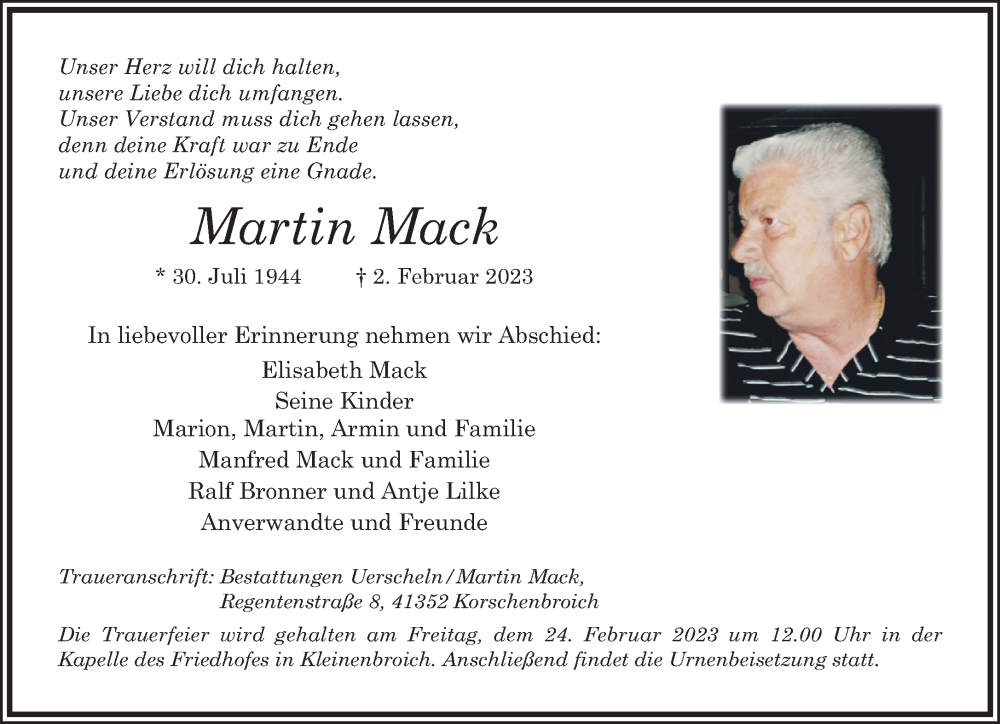 Unser Herz will dich halten,
unsere Liebe dich umfangen.
Unser Verstand muss dich gehen lassen,
denn deine Kraft war zu Ende
und deine Erlösung eine Gnade.

Martin Mack

* 30. Juli 1944 † 2. Februar 2023

In liebevoller Erinnerung nehmen wir Abschied:
Elisabeth Mack
Seine Kinder
Marion, Martin, Armin und Familie
Manfred Mack und Familie
Ralf Bronner und Antje Lilke
Anverwandte und Freunde

Traueranschrift: Bestattungen Uerscheln/Martin Mack,
Regentenstraße 8, 41352 Korschenbroich

Die Trauerfeier wird gehalten am Freitag, dem 24. Februar 2023 um 12.00 Uhr in der Kapelle des Friedhofes in Kleinenbroich. Anschließend findet die Urnenbeisetzung statt.